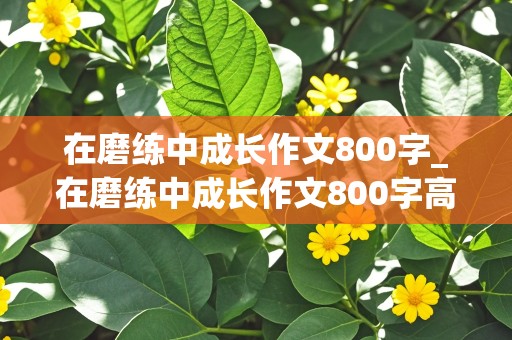 在磨练中成长作文800字_在磨练中成长作文800字高